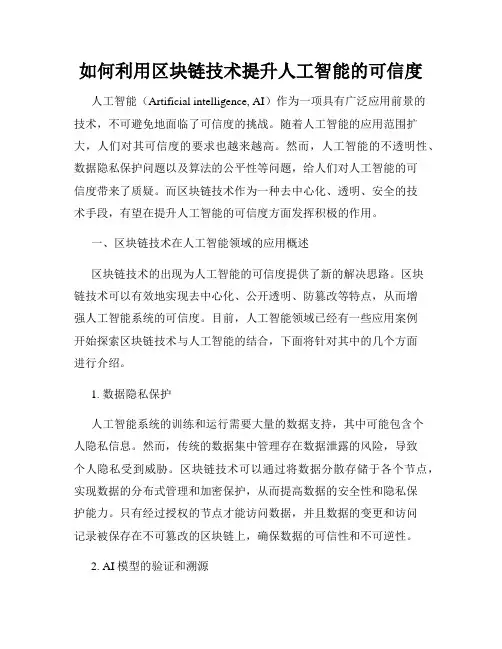 如何利用区块链技术提升人工智能的可信度

人工智能（Artificial intelligence, AI）作为一项具有广泛应用前景的技术，不可避免地面临了可信度的挑战。随着人工智能的应用范围扩大，人们对其可信度的要求也越来越高。然而，人工智能的不透明性、数据隐私保护问题以及算法的公平性等问题，给人们对人工智能的可信度带来了质疑。而区块链技术作为一种去中心化、透明、安全的技术手段，有望在提升人工智能的可信度方面发挥积极的作用。

一、区块链技术在人工智能领域的应用概述

区块链技术的出现为人工智能的可信度提供了新的解决思路。区块链技术可以有效地实现去中心化、公开透明、防篡改等特点，从而增强人工智能系统的可信度。目前，人工智能领域已经有一些应用案例开始探索区块链技术与人工智能的结合，下面将针对其中的几个方面进行介绍。

1. 数据隐私保护

人工智能系统的训练和运行需要大量的数据支持，其中可能包含个人隐私信息。然而，传统的数据集中管理存在数据泄露的风险，导致个人隐私受到威胁。区块链技术可以通过将数据分散存储于各个节点，实现数据的分布式管理和加密保护，从而提高数据的安全性和隐私保护能力。只有经过授权的节点才能访问数据，并且数据的变更和访问记录被保存在不可篡改的区块链上，确保数据的可信性和不可逆性。

2. AI模型的验证和溯源